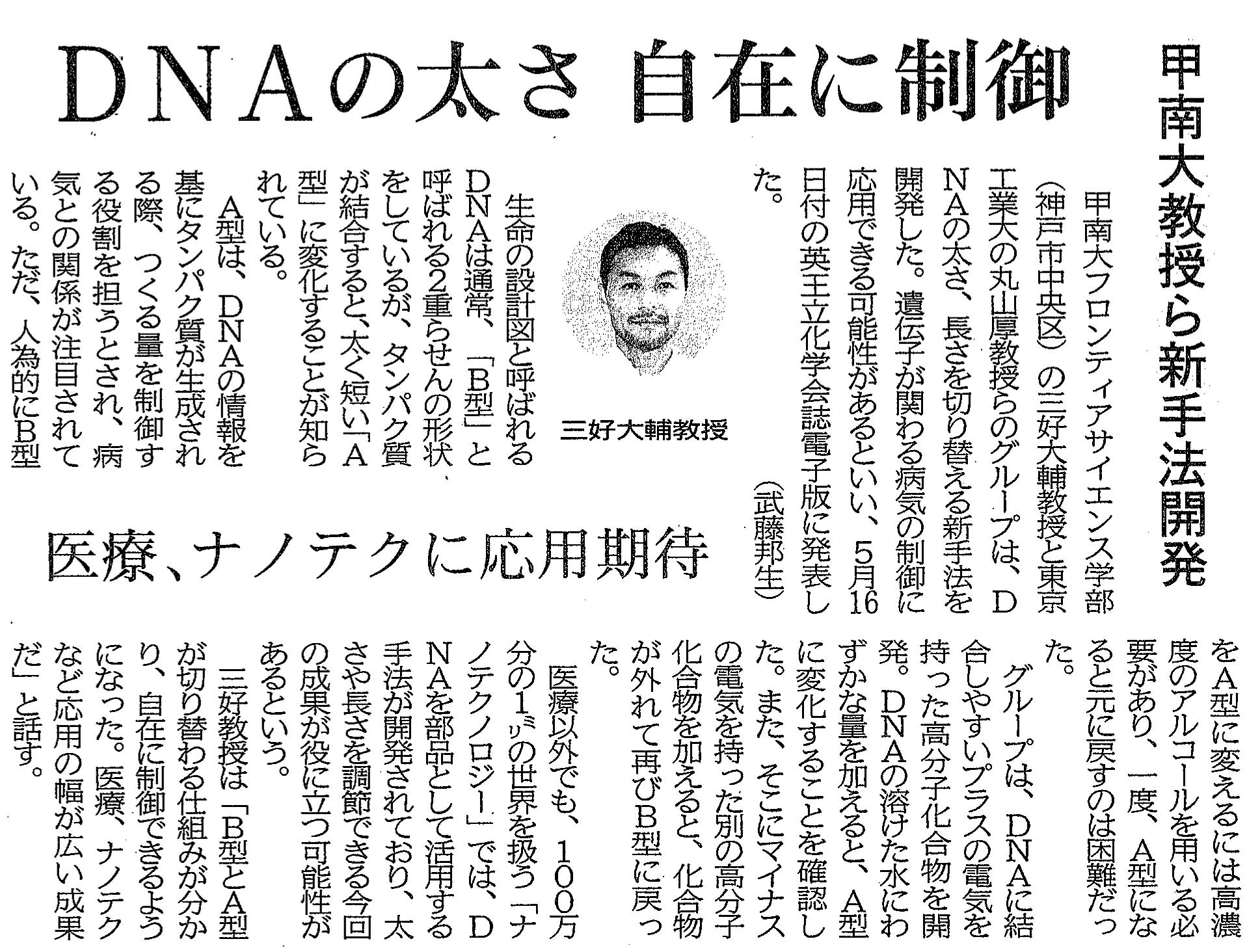 DNAの太さ 自在に制御

甲南大教授ら新手法開発

医療、ナノテクに応用期待

甲南大フロンティアサイエンス学部（神戸市中央区）の三好大輔教授と東京工業大の丸山厚教授らのグループは、DNAの太さ、長さを切り替える新手法を開発した。遺伝子が関わる病気の制御に応用できる可能性があるといい、5月16日付の英王立化学会誌電子版に発表した。（武藤邦生）

三好大輔教授

生命の設計図と呼ばれるDNAは通常、「B型」と呼ばれる2重らせんの形状をしているが、タンパク質が結合すると、太く短い「A型」に変化することが知られている。

A型は、DNAの情報を基にタンパク質が生成される際、つくる量を制御する役割を担うとされ、病気との関係が注目されている。ただ、人為的にB型をA型に変えるには高濃度のアルコールを用いる必要があり、一度、A型になると元に戻すのは困難だった。

グループは、DNAに結合しやすいプラスの電気を持った高分子化合物を開発。DNAの溶けた水にわずかな量を加えると、A型に変化することを確認した。また、そこにマイナスの電気を持った別の高分子化合物を加えると、化合物が外れて再びB型に戻った。

医療以外でも、100万分の1㍉の世界を扱う「ナノテクノロジー」では、DNAを部品として活用する手法が開発されており、太さや長さを調節できる今回の成果が役に立つ可能性があるという。

三好教授は「B型とA型が切り替わる仕組みが分かり、自在に制御できるようになった。医療、ナノテクなど応用の幅が広い成果だ」と話す。